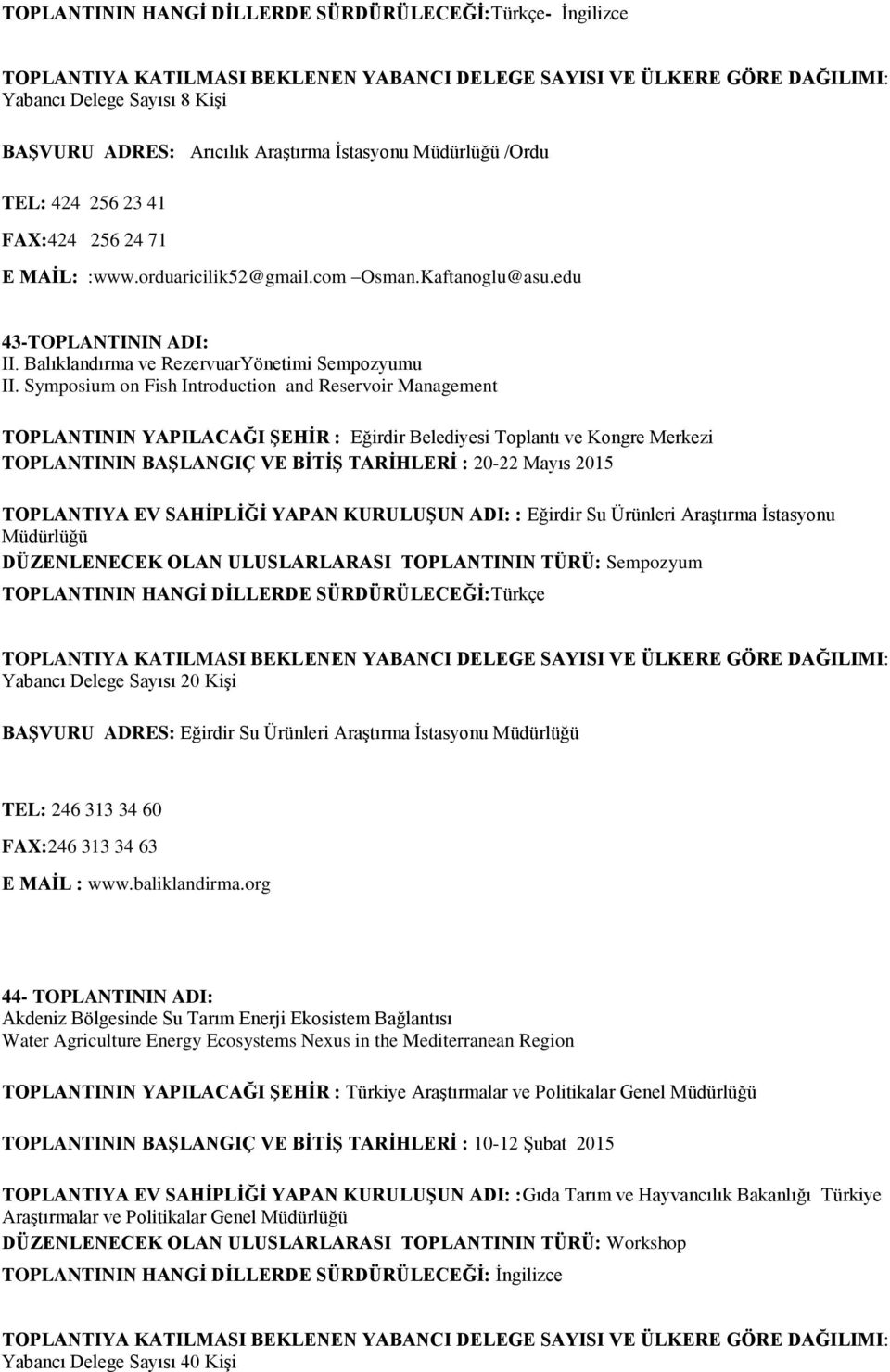 TOPLANTININ HANGİ DİLLERDE SÜRDÜRÜLECEĞİ:Türkçe- İngilizce

TOPLANTIYA KATILMASI BEKLENEN YABANCI DELEGE SAYISI VE ÜLKERE GÖRE DAĞILIMI: Yabancı Delege Sayısı 8 Kişi

BAŞVURU ADRES: Arıcılık Araştırma İstasyonu Müdürlüğü /Ordu

TEL: 424 256 23 41

FAX:424 256 24 71

E MAİL: :www.orduaricilik52@gmail.com –Osman.Kaftanoglu@asu.edu

43-TOPLANTININ ADI:
II. Balıklandırma ve RezervuarYönetimi Sempozyumu
II. Symposium on Fish Introduction and Reservoir Management

TOPLANTININ YAPILACAĞI ŞEHİR : Eğirdir Belediyesi Toplantı ve Kongre Merkezi
TOPLANTININ BAŞLANGIÇ VE BİTİŞ TARİHLERİ : 20-22 Mayıs 2015

TOPLANTIYA EV SAHİPLİĞİ YAPAN KURULUŞUN ADI: : Eğirdir Su Ürünleri Araştırma İstasyonu Müdürlüğü
DÜZENLENECEK OLAN ULUSLARLARASI TOPLANTININ TÜRÜ: Sempozyum
TOPLANTININ HANGİ DİLLERDE SÜRDÜRÜLECEĞİ:Türkçe

TOPLANTIYA KATILMASI BEKLENEN YABANCI DELEGE SAYISI VE ÜLKERE GÖRE DAĞILIMI: Yabancı Delege Sayısı 20 Kişi

BAŞVURU ADRES: Eğirdir Su Ürünleri Araştırma İstasyonu Müdürlüğü

TEL: 246 313 34 60

FAX:246 313 34 63

E MAİL : www.baliklandirma.org

44- TOPLANTININ ADI:
Akdeniz Bölgesinde Su Tarım Enerji Ekosistem Bağlantısı
Water Agriculture Energy Ecosystems Nexus in the Mediterranean Region

TOPLANTININ YAPILACAĞI ŞEHİR : Türkiye Araştırmalar ve Politikalar Genel Müdürlüğü

TOPLANTININ BAŞLANGIÇ VE BİTİŞ TARİHLERİ : 10-12 Şubat 2015

TOPLANTIYA EV SAHİPLİĞİ YAPAN KURULUŞUN ADI: :Gıda Tarım ve Hayvancılık Bakanlığı Türkiye Araştırmalar ve Politikalar Genel Müdürlüğü
DÜZENLENECEK OLAN ULUSLARLARASI TOPLANTININ TÜRÜ: Workshop
TOPLANTININ HANGİ DİLLERDE SÜRDÜRÜLECEĞİ: İngilizce

TOPLANTIYA KATILMASI BEKLENEN YABANCI DELEGE SAYISI VE ÜLKERE GÖRE DAĞILIMI: Yabancı Delege Sayısı 40 Kişi